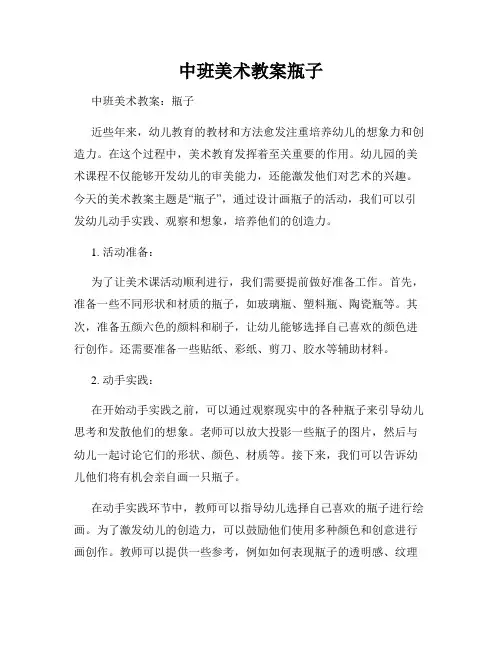 中班美术教案瓶子

中班美术教案：瓶子

近些年来，幼儿教育的教材和方法愈发注重培养幼儿的想象力和创造力。在这个过程中，美术教育发挥着至关重要的作用。幼儿园的美术课程不仅能够开发幼儿的审美能力，还能激发他们对艺术的兴趣。今天的美术教案主题是“瓶子”，通过设计画瓶子的活动，我们可以引发幼儿动手实践、观察和想象，培养他们的创造力。

1. 活动准备：

为了让美术课活动顺利进行，我们需要提前做好准备工作。首先，准备一些不同形状和材质的瓶子，如玻璃瓶、塑料瓶、陶瓷瓶等。其次，准备五颜六色的颜料和刷子，让幼儿能够选择自己喜欢的颜色进行创作。还需要准备一些贴纸、彩纸、剪刀、胶水等辅助材料。

2. 动手实践：

在开始动手实践之前，可以通过观察现实中的各种瓶子来引导幼儿思考和发散他们的想象。老师可以放大投影一些瓶子的图片，然后与幼儿一起讨论它们的形状、颜色、材质等。接下来，我们可以告诉幼儿他们将有机会亲自画一只瓶子。

在动手实践环节中，教师可以指导幼儿选择自己喜欢的瓶子进行绘画。为了激发幼儿的创造力，可以鼓励他们使用多种颜色和创意进行画创作。教师可以提供一些参考，例如如何表现瓶子的透明感、纹理